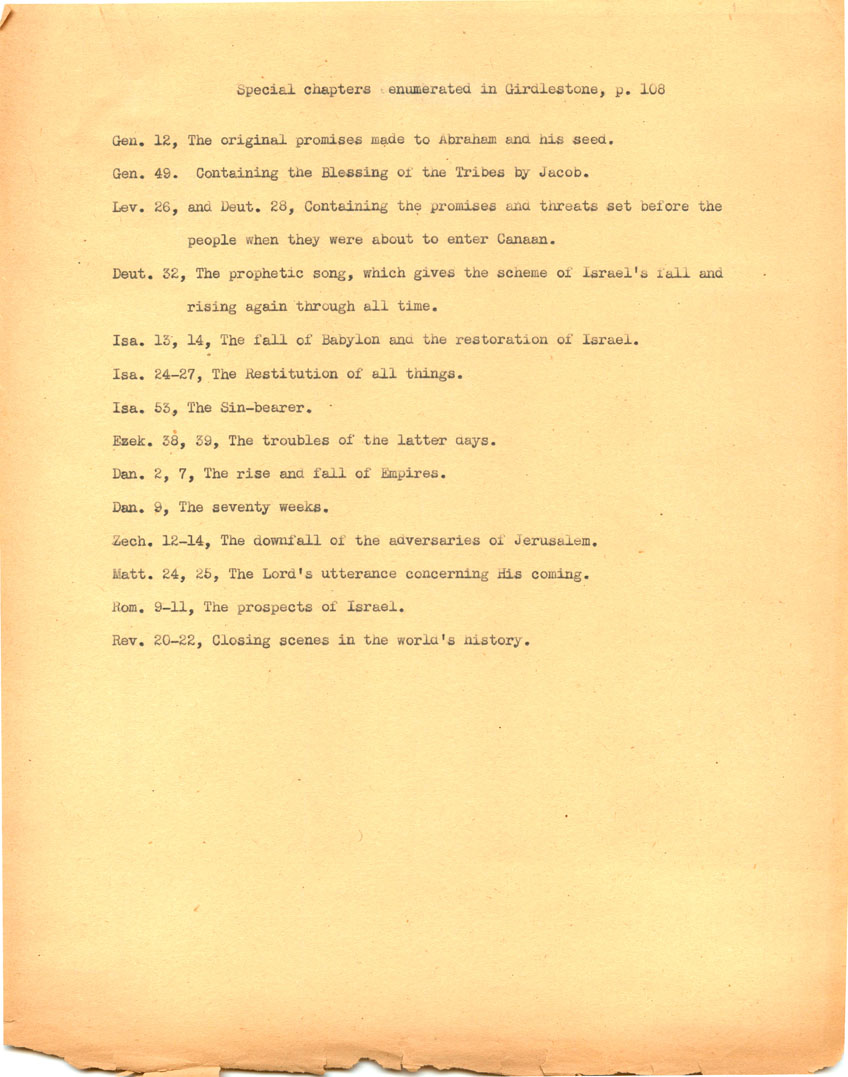 Special chapters enumerated in Girdlestone, p. 108

Gen. 12, The original promises made to Abraham and his seed.

Gen. 49. Containing the Blessing of the Tribes by Jacob.

Lev. 26, and Deut. 28, Containing the promises and threats set before the people when they were about to enter Canaan.

Deut. 32, The prophetic song, which gives the scheme of Israel's fall and rising again through all time.

Isa. 13, 14, The fall of Babylon and the restoration of Israel.

Isa. 24-27, The Restitution of all things.

Isa. 53, The Sin-bearer.

Ezek. 38, 39, The troubles of the latter days.

Dan. 2, 7, The rise and fall of Empires.

Dan. 9, The seventy weeks.

Zech. 12-14, The downfall of the adversaries of Jerusalem.

Matt. 24, 25, The Lord's utterance concerning His coming.

Rom. 9-11, The prospects of Israel.

Rev. 20-22, Closing scenes in the world's history.